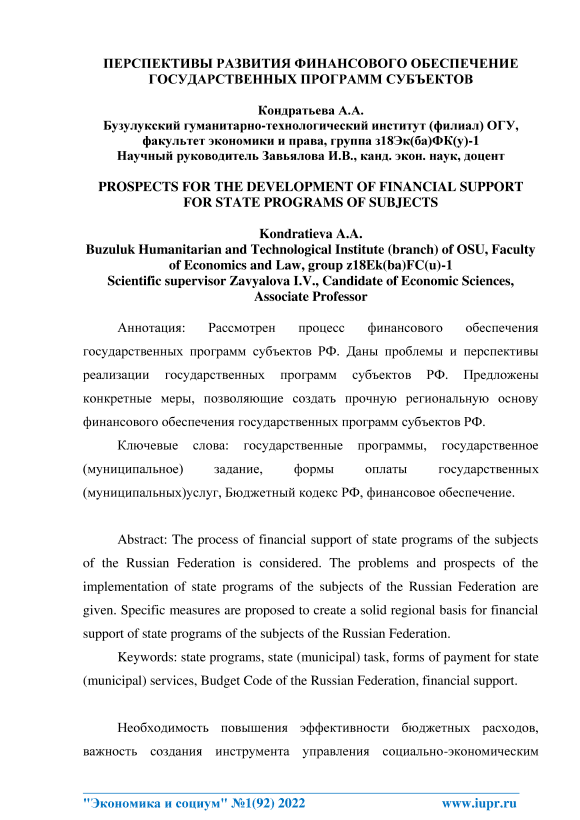 ПЕРСПЕКТИВЫ РАЗВИТИЯ ФИНАНСОВОГО ОБЕСПЕЧЕНИЕ ГОСУДАРСТВЕННЫХ ПРОГРАММ СУБЪЕКТОВ

Кондратьева А.А.
Бузулукский гуманитарно-технологический институт (филиал) ОГУ, факультет экономики и права, группа з18Эк(ба)ФК(у)-1
Научный руководитель Завьялова И.В., канд. экон. наук, доцент

PROSPECTS FOR THE DEVELOPMENT OF FINANCIAL SUPPORT FOR STATE PROGRAMS OF SUBJECTS

Kondratieva A.A.
Buzuluk Humanitarian and Technological Institute (branch) of OSU, Faculty of Economics and Law, group z18Ek(ba)FC(u)-1
Scientific supervisor Zavyalova I.V., Candidate of Economic Sciences, Associate Professor

Аннотация: Рассмотрен процесс финансового обеспечения государственных программ субъектов РФ. Даны проблемы и перспективы реализации государственных программ субъектов РФ. Предложены конкретные меры, позволяющие создать прочную региональную основу финансового обеспечения государственных программ субъектов РФ.

Ключевые слова: государственные программы, государственное (муниципальное) задание, формы оплаты государственных (муниципальных)услуг, Бюджетный кодекс РФ, финансовое обеспечение.

Abstract: The process of financial support of state programs of the subjects of the Russian Federation is considered. The problems and prospects of the implementation of state programs of the subjects of the Russian Federation are given. Specific measures are proposed to create a solid regional basis for financial support of state programs of the subjects of the Russian Federation.

Keywords: state programs, state (municipal) task, forms of payment for state (municipal) services, Budget Code of the Russian Federation, financial support.

Необходимость повышения эффективности бюджетных расходов, важность создания инструмента управления социально-экономическим

"Экономика и социум" №1(92) 2022 www.iupr.ru